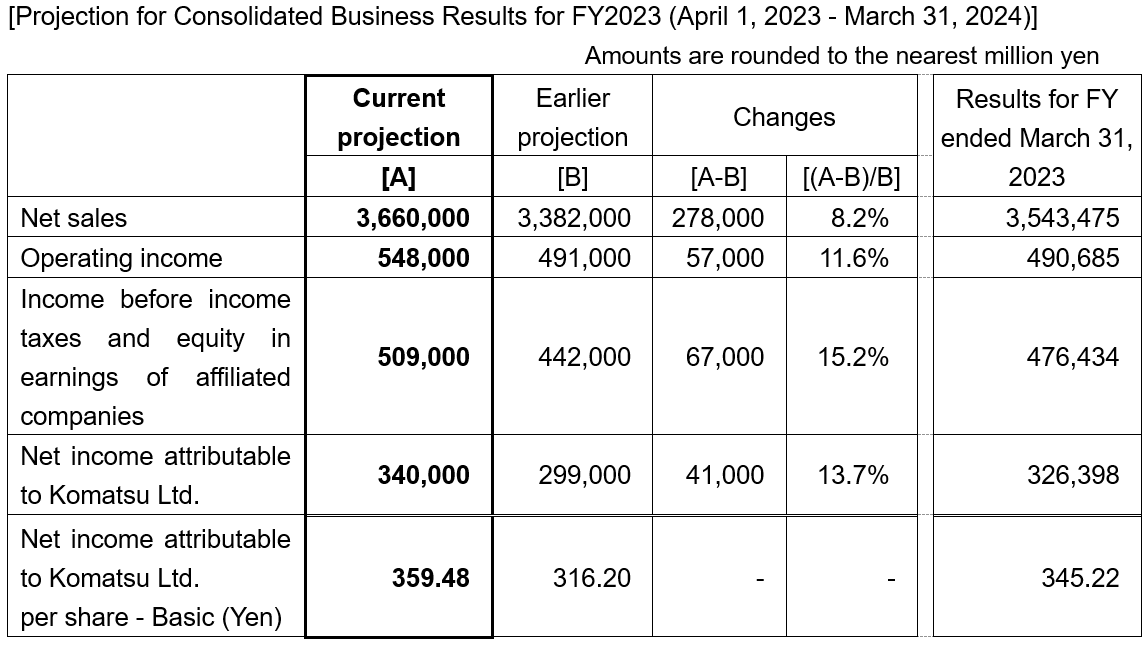 [Projection for Consolidated Business Results for FY2023 (April 1, 2023 - March 31, 2024)]

Amounts are rounded to the nearest million yen

| | Current projection [A] | Earlier projection [B] | Changes [A-B] | Changes [(A-B)/B] | Results for FY ended March 31, 2023 |
|---|---|---|---|---|---|
| Net sales | 3,660,000 | 3,382,000 | 278,000 | 8.2% | 3,543,475 |
| Operating income | 548,000 | 491,000 | 57,000 | 11.6% | 490,685 |
| Income before income taxes and equity in earnings of affiliated companies | 509,000 | 442,000 | 67,000 | 15.2% | 476,434 |
| Net income attributable to Komatsu Ltd. | 340,000 | 299,000 | 41,000 | 13.7% | 326,398 |
| Net income attributable to Komatsu Ltd. per share - Basic (Yen) | 359.48 | 316.20 | - | - | 345.22 |